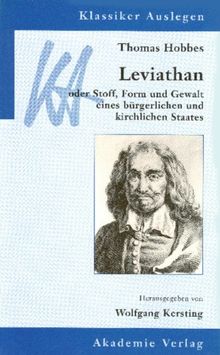 Klassiker Auslegen

KA

Thomas Hobbes

Leviathan

oder Stoff, Form und Gewalt eines bürgerlichen und kirchlichen Staates

Herausgegeben von

Wolfgang Kersting

Akademie Verlag